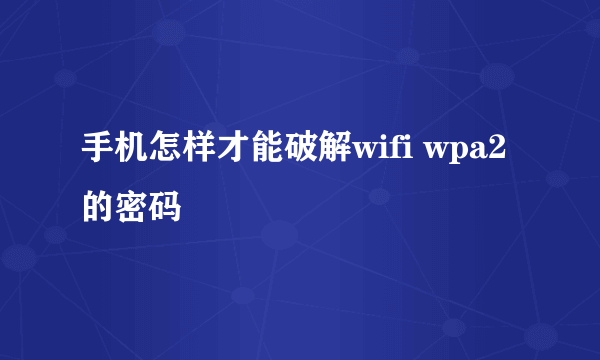 手机怎样才能破解wifi wpa2的密码